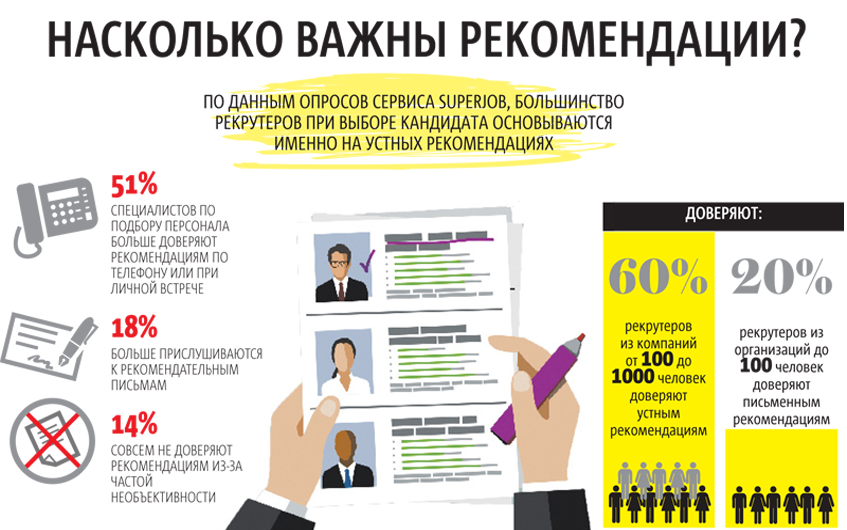 НАСКОЛЬКО ВАЖНЫ РЕКОМЕНДАЦИИ?

ПО ДАННЫМ ОПРОСОВ СЕРВИСА SUPERJOB, БОЛЬШИНСТВО РЕКРУТЕРОВ ПРИ ВЫБОРЕ КАНДИДАТА ОСНОВЫВАЮТСЯ ИМЕННО НА УСТНЫХ РЕКОМЕНДАЦИЯХ

51%
СПЕЦИАЛИСТОВ ПО ПОДБОРУ ПЕРСОНАЛА БОЛЬШЕ ДОВЕРЯЮТ РЕКОМЕНДАЦИЯМ ПО ТЕЛЕФОНУ ИЛИ ПРИ ЛИЧНОЙ ВСТРЕЧЕ

18%
БОЛЬШЕ ПРИСЛУШИВАЮТСЯ К РЕКОМЕНДАТЕЛЬНЫМ ПИСЬМАМ

14%
СОВСЕМ НЕ ДОВЕРЯЮТ РЕКОМЕНДАЦИЯМ ИЗ-ЗА ЧАСТОЙ НЕОБЪЕКТИВНОСТИ

ДОВЕРЯЮТ:

60%
рекрутеров из компаний от 100 до 1000 человек доверяют устным рекомендациям

20%
рекрутеров из организаций до 100 человек доверяют письменным рекомендациям